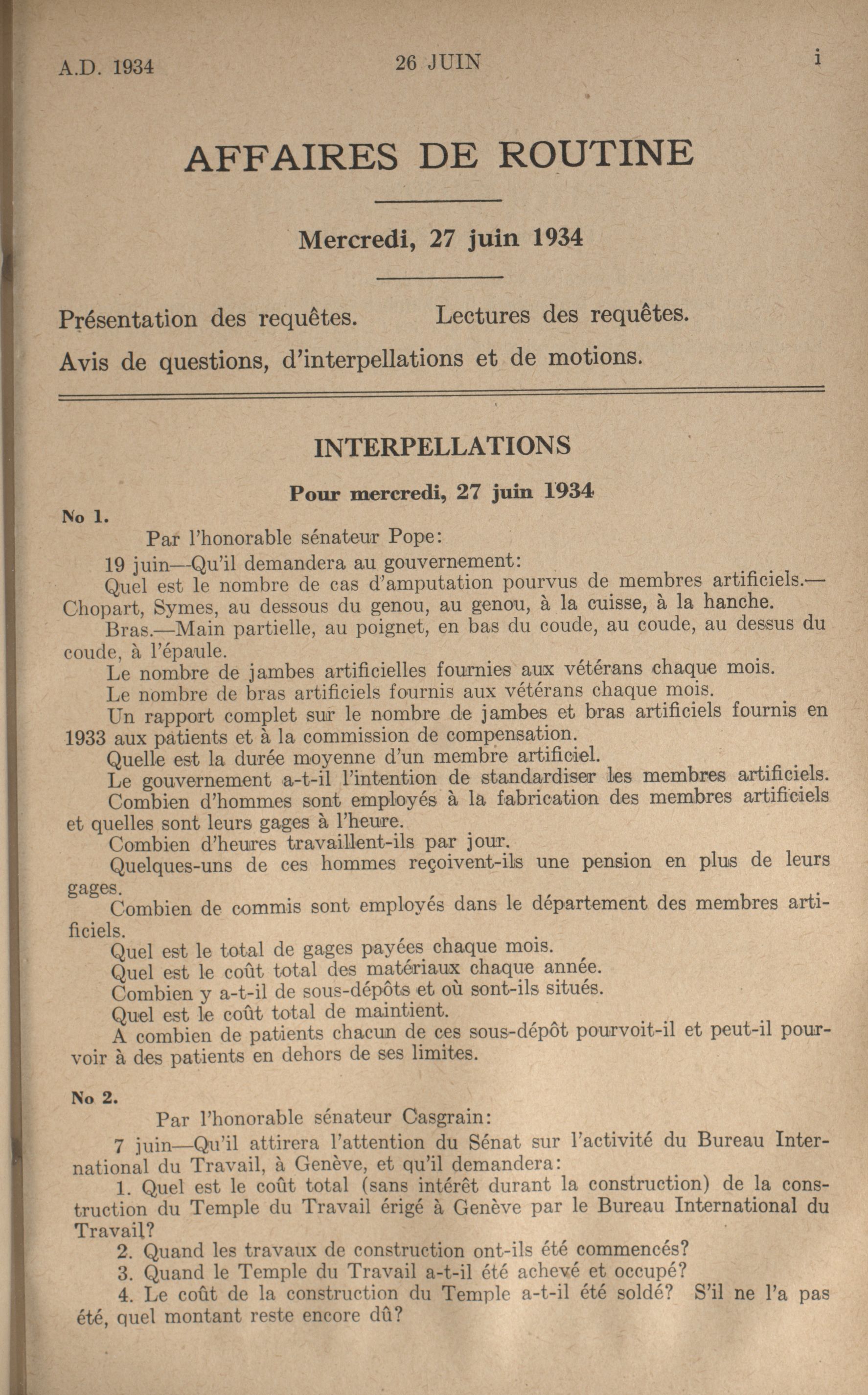 A.D. 1934 26 JUIN i

AFFAIRES DE ROUTINE

Mercredi, 27 juin 1934

Présentation des requêtes. Lectures des requêtes.

Avis de questions, d'interpellations et de motions.

INTERPELLATIONS

Pour mercredi, 27 juin 1934

No 1.

Par l'honorable sénateur Pope:

19 juin—Qu'il demandera au gouvernement:

Quel est le nombre de cas d'amputation pourvus de membres artificiels.—Chopart, Symes, au dessous du genou, au genou, à la cuisse, à la hanche.

Bras.—Main partielle, au poignet, en bas du coude, au coude, au dessus du coude, à l'épaule.

Le nombre de jambes artificielles fournies aux vétérans chaque mois.

Le nombre de bras artificiels fournis aux vétérans chaque mois.

Un rapport complet sur le nombre de jambes et bras artificiels fournis en 1933 aux patients et à la commission de compensation.

Quelle est la durée moyenne d'un membre artificiel.

Le gouvernement a-t-il l'intention de standardiser les membres artificiels.

Combien d'hommes sont employés à la fabrication des membres artificiels et quelles sont leurs gages à l'heure.

Combien d'heures travaillent-ils par jour.

Quelques-uns de ces hommes reçoivent-ils une pension en plus de leurs gages.

Combien de commis sont employés dans le département des membres artificiels.

Quel est le total de gages payées chaque mois.

Quel est le coût total des matériaux chaque année.

Combien y a-t-il de sous-dépôts et où sont-ils situés.

Quel est le coût total de maintient.

A combien de patients chacun de ces sous-dépôt pourvoit-il et peut-il pourvoir à des patients en dehors de ses limites.

No 2.

Par l'honorable sénateur Casgrain:

7 juin—Qu'il attirera l'attention du Sénat sur l'activité du Bureau International du Travail, à Genève, et qu'il demandera:

1. Quel est le coût total (sans intérêt durant la construction) de la construction du Temple du Travail érigé à Genève par le Bureau International du Travail?

2. Quand les travaux de construction ont-ils été commencés?

3. Quand le Temple du Travail a-t-il été achevé et occupé?

4. Le coût de la construction du Temple a-t-il été soldé? S'il ne l'a pas été, quel montant reste encore dû?